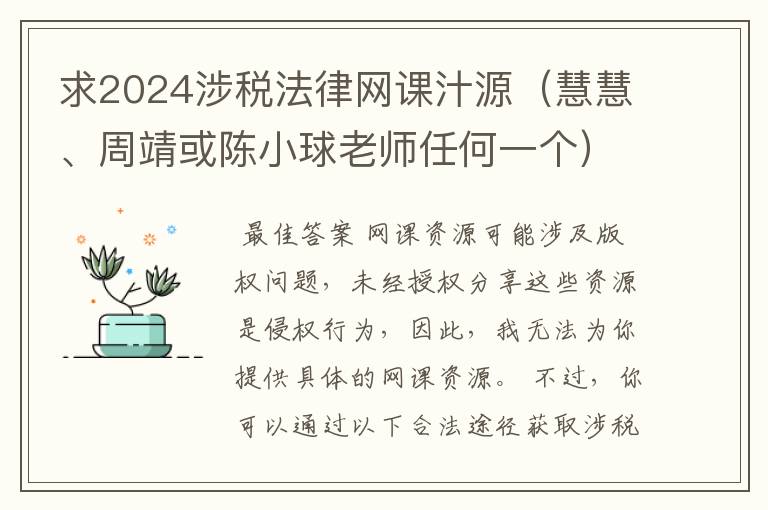 求2024涉税法律网课汁源（慧慧、周靖或陈小球老师任何一个）

最佳答案 网课资源可能涉及版权问题，未经授权分享这些资源是侵权行为，因此，我无法为你提供具体的网课资源。 不过，你可以通过以下合法途径获取涉税